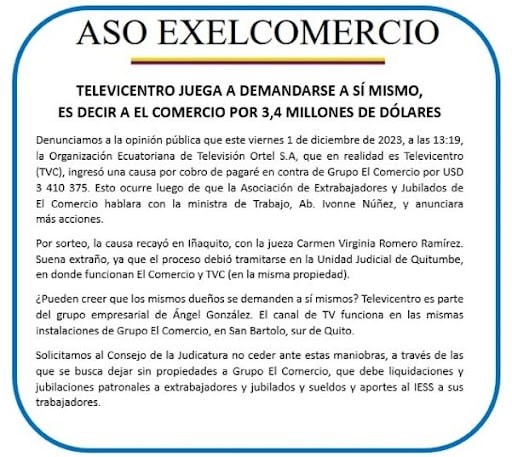 ASO EXELCOMERCIO

TELEVICENTRO JUEGA A DEMANDARSE A SÍ MISMO,
ES DECIR A EL COMERCIO POR 3,4 MILLONES DE DÓLARES

Denunciamos a la opinión pública que este viernes 1 de diciembre de 2023, a las 13:19, la Organización Ecuatoriana de Televisión Ortel S.A, que en realidad es Televicentro (TVC), ingresó una causa por cobro de pagaré en contra de Grupo El Comercio por USD 3 410 375. Esto ocurre luego de que la Asociación de Extrabajadores y Jubilados de El Comercio hablara con la ministra de Trabajo, Ab. Ivonne Núñez, y anunciara más acciones.

Por sorteo, la causa recayó en Iñaquito, con la jueza Carmen Virginia Romero Ramírez. Suena extraño, ya que el proceso debió tramitarse en la Unidad Judicial de Quitumbe, en donde funcionan El Comercio y TVC (en la misma propiedad).

¿Pueden creer que los mismos dueños se demanden a sí mismos? Televicentro es parte del grupo empresarial de Ángel González. El canal de TV funciona en las mismas instalaciones de Grupo El Comercio, en San Bartolo, sur de Quito.

Solicitamos al Consejo de la Judicatura no ceder ante estas maniobras, a través de las que se busca dejar sin propiedades a Grupo El Comercio, que debe liquidaciones y jubilaciones patronales a extrabajadores y jubilados y sueldos y aportes al IESS a sus trabajadores.